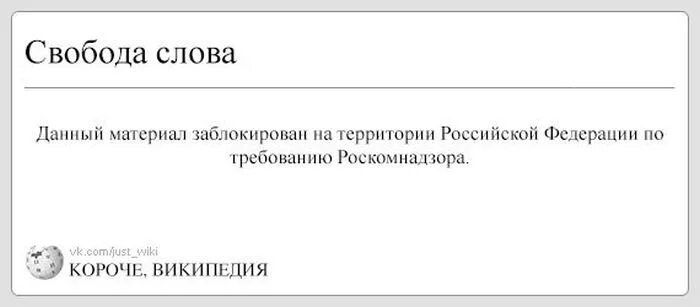 Свобода слова

Данный материал заблокирован на территории Российской Федерации по требованию Роскомнадзора.

vk.com/just_wiki
КОРОЧЕ, ВИКИПЕДИЯ